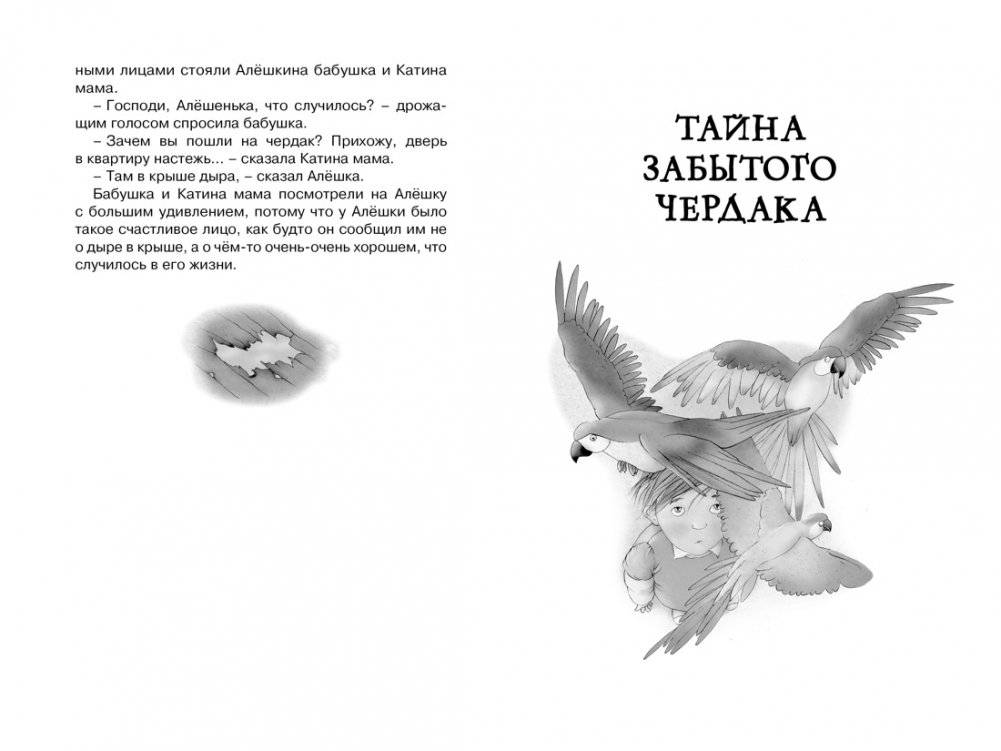 ными лицами стояли Алёшкина бабушка и Катина мама.

– Господи, Алёшенька, что случилось? – дрожащим голосом спросила бабушка.

– Зачем вы пошли на чердак? Прихожу, дверь в квартиру настежь... – сказала Катина мама.

– Там в крыше дыра, – сказал Алёшка.

Бабушка и Катина мама посмотрели на Алёшку с большим удивлением, потому что у Алёшки было такое счастливое лицо, как будто он сообщил им не о дыре в крыше, а о чём-то очень-очень хорошем, что случилось в его жизни.

ТАЙНА ЗАБЫТОГО ЧЕРДАКА